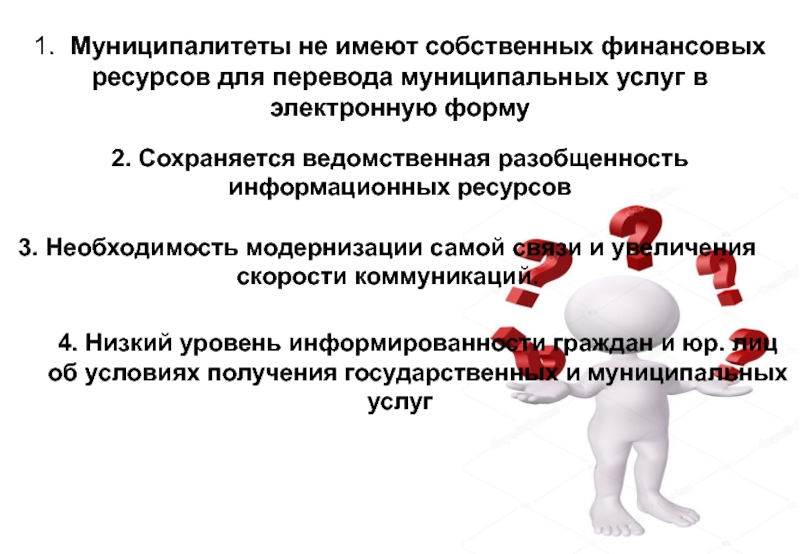 1. Муниципалитеты не имеют собственных финансовых ресурсов для перевода муниципальных услуг в электронную форму

2. Сохраняется ведомственная разобщенность информационных ресурсов

3. Необходимость модернизации самой связи и увеличения скорости коммуникаций.

4. Низкий уровень информированности граждан и юр. лиц об условиях получения государственных и муниципальных услуг